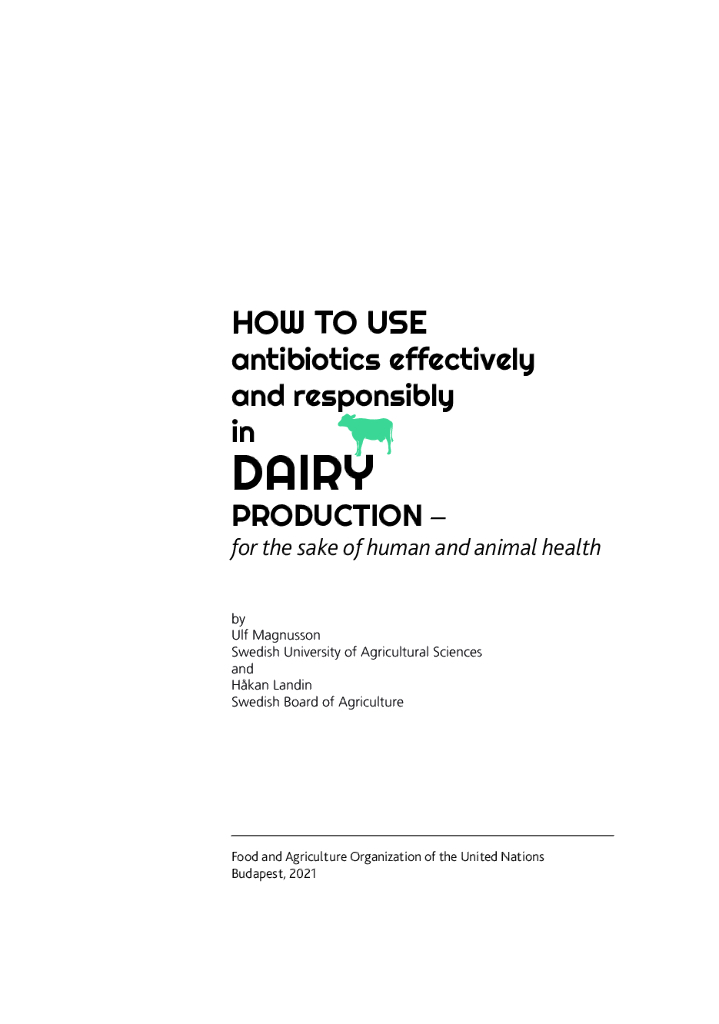 HOW TO USE
antibiotics effectively
and responsibly
in
DAIRY
PRODUCTION –
for the sake of human and animal health

by
Ulf Magnusson
Swedish University of Agricultural Sciences
and
Håkan Landin
Swedish Board of Agriculture

Food and Agriculture Organization of the United Nations
Budapest, 2021